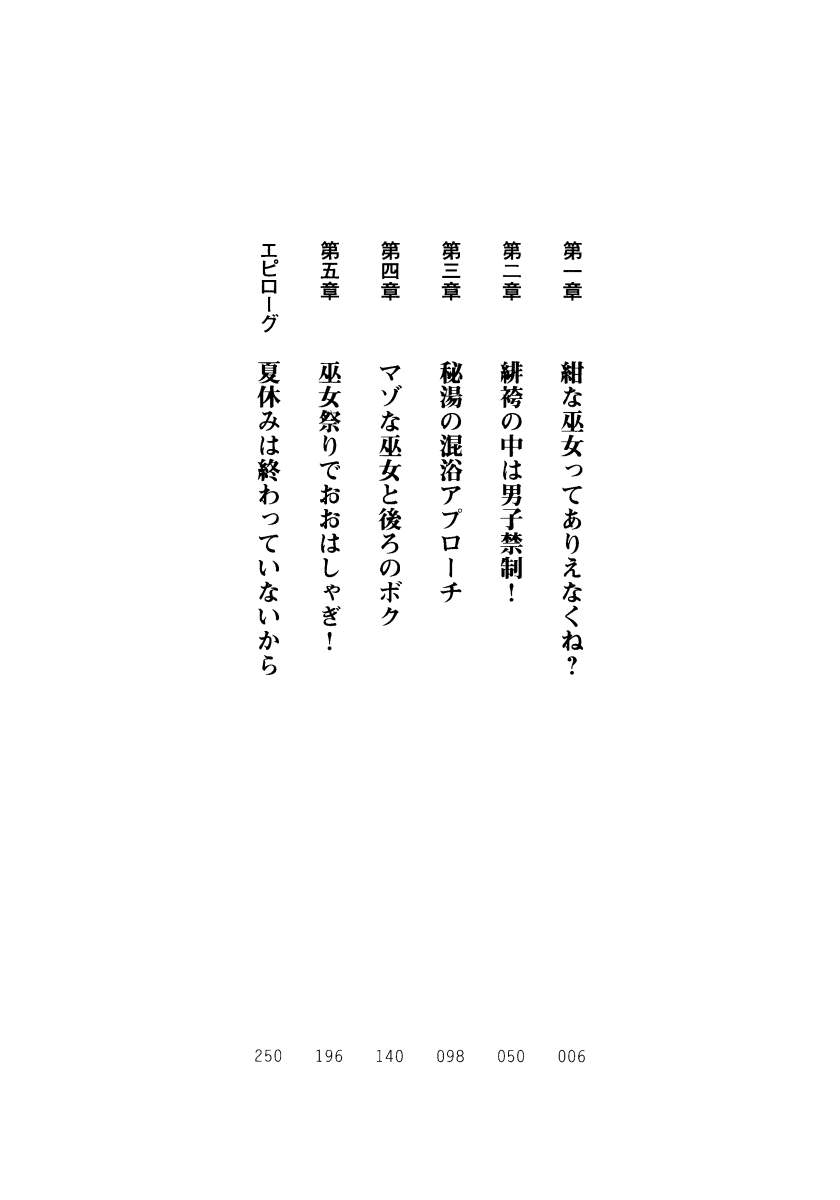 第一章　紺な巫女ってありえなくね？ 006
第二章　緋袴の中は男子禁制！ 050
第三章　秘湯の混浴アプローチ 098
第四章　マゾな巫女と後ろのボク 140
第五章　巫女祭りでおおはしゃぎ！ 196
エピローグ　夏休みは終わっていないから 250